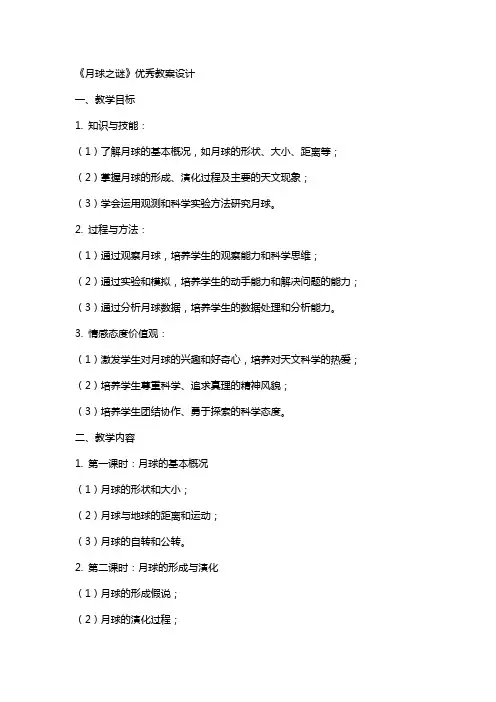 《月球之谜》优秀教案设计

一、教学目标

1. 知识与技能：

（1）了解月球的基本概况，如月球的形状、大小、距离等；

（2）掌握月球的形成、演化过程及主要的天文现象；

（3）学会运用观测和科学实验方法研究月球。

2. 过程与方法：

（1）通过观察月球，培养学生的观察能力和科学思维；

（2）通过实验和模拟，培养学生的动手能力和解决问题的能力；

（3）通过分析月球数据，培养学生的数据处理和分析能力。

3. 情感态度价值观：

（1）激发学生对月球的兴趣和好奇心，培养对天文科学的热爱；

（2）培养学生尊重科学、追求真理的精神风貌；

（3）培养学生团结协作、勇于探索的科学态度。

二、教学内容

1. 第一课时：月球的基本概况

（1）月球的形状和大小；

（2）月球与地球的距离和运动；

（3）月球的自转和公转。

2. 第二课时：月球的形成与演化

（1）月球的形成假说；

（2）月球的演化过程；